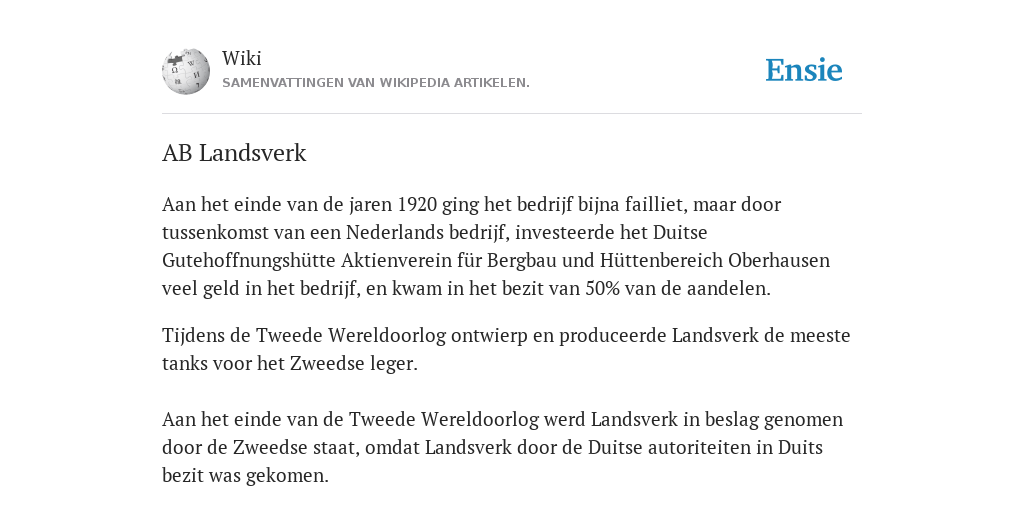 Wiki
SAMENVATTINGEN VAN WIKIPEDIA ARTIKELEN.

Ensie

AB Landsverk

Aan het einde van de jaren 1920 ging het bedrijf bijna failliet, maar door tussenkomst van een Nederlands bedrijf, investeerde het Duitse Gutehoffnungshütte Aktienverein für Bergbau und Hüttenbereich Oberhausen veel geld in het bedrijf, en kwam in het bezit van 50% van de aandelen.

Tijdens de Tweede Wereldoorlog ontwierp en produceerde Landsverk de meeste tanks voor het Zweedse leger.

Aan het einde van de Tweede Wereldoorlog werd Landsverk in beslag genomen door de Zweedse staat, omdat Landsverk door de Duitse autoriteiten in Duits bezit was gekomen.